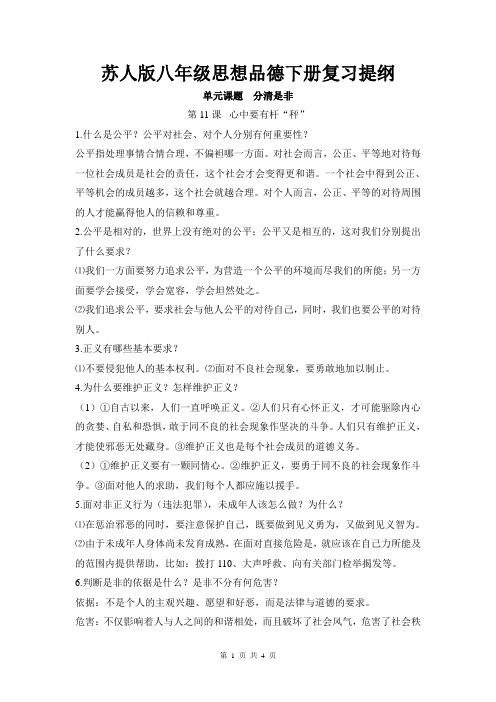 苏人版八年级思想品德下册复习提纲

单元课题　分清是非

第 11 课　心中要有杆“秤”

1.什么是公平？公平对社会、对个人分别有何重要性？

公平指处理事情合情合理，不偏袒哪一方面。对社会而言，公正、平等地对待每一位社会成员是社会的责任，这个社会才会变得更和谐。一个社会中得到公正、平等机会的成员越多，这个社会就越合理。对个人而言，公正、平等的对待周围的人才能赢得他人的信赖和尊重。

2.公平是相对的，世界上没有绝对的公平；公平又是相互的，这对我们分别提出了什么要求？

⑴我们一方面要努力追求公平，为营造一个公平的环境而尽我们的所能；另一方面要学会接受，学会宽容，学会坦然处之。

⑵我们追求公平，要求社会与他人公平的对待自己，同时，我们也要公平的对待别人。

3.正义有哪些基本要求？

⑴不要侵犯他人的基本权利。⑵面对不良社会现象，要勇敢地加以制止。

4.为什么要维护正义？怎样维护正义？

（1）①自古以来，人们一直呼唤正义。②人们只有心怀正义，才可能驱除内心的贪婪、自私和恐惧，敢于同不良的社会现象作坚决的斗争。人们只有维护正义，才能使邪恶无处藏身。③维护正义也是每个社会成员的道德义务。

（2）①维护正义要有一颗同情心。②维护正义，要勇于同不良的社会现象作斗争。③面对他人的求助，我们每个人都应施以援手。

5.面对非正义行为（违法犯罪），未成年人该怎么做？为什么？

⑴在惩治邪恶的同时，要注意保护自己，既要做到见义勇为，又做到见义智为。

⑵由于未成年人身体尚未发育成熟，在面对直接危险是，就应该在自己力所能及的范围内提供帮助，比如：拨打 110、大声呼救、向有关部门检举揭发等。

6.判断是非的依据是什么？是非不分有何危害？

依据：不是个人的主观兴趣、愿望和好恶，而是法律与道德的要求。

危害：不仅影响着人与人之间的和谐相处，而且破坏了社会风气，危害了社会秩

第 1 页 共 4 页